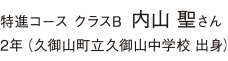 特進コース クラスB 内山 聖さん
2年（久御山町立久御山中学校 出身）